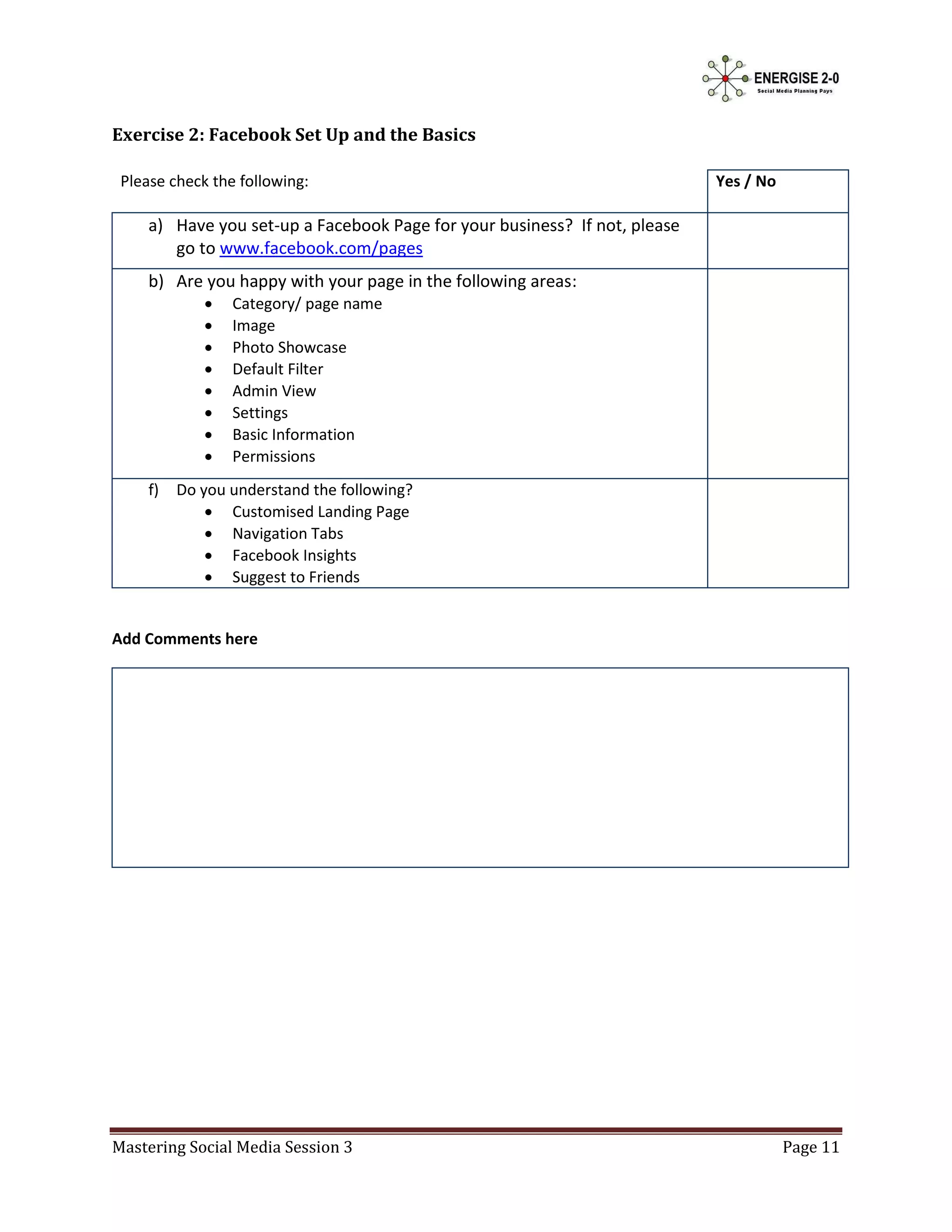 ENERGISE 2-0
Social Media Planning Pays

Exercise 2: Facebook Set Up and the Basics

| Please check the following: | Yes / No |
|---|---|
| a) Have you set-up a Facebook Page for your business? If not, please go to www.facebook.com/pages | |
| b) Are you happy with your page in the following areas: • Category/ page name • Image • Photo Showcase • Default Filter • Admin View • Settings • Basic Information • Permissions | |
| f) Do you understand the following? • Customised Landing Page • Navigation Tabs • Facebook Insights • Suggest to Friends | |

Add Comments here

Mastering Social Media Session 3 Page 11